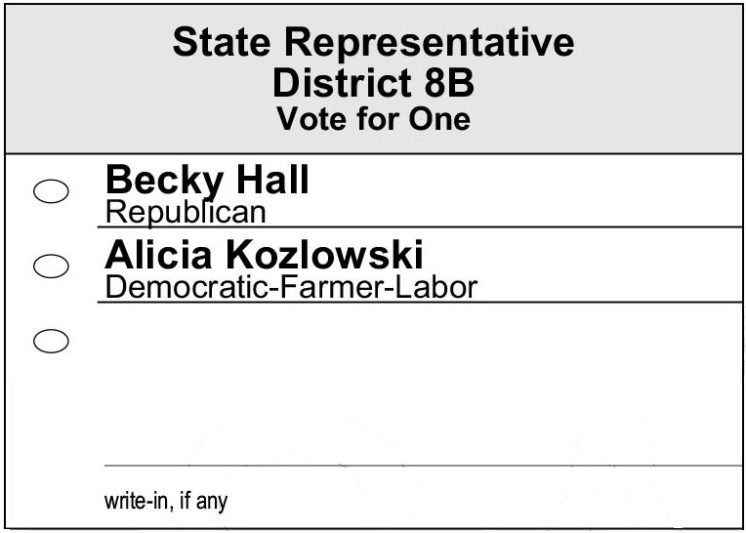 State Representative
District 8B
Vote for One

Becky Hall
Republican

Alicia Kozlowski
Democratic-Farmer-Labor

write-in, if any